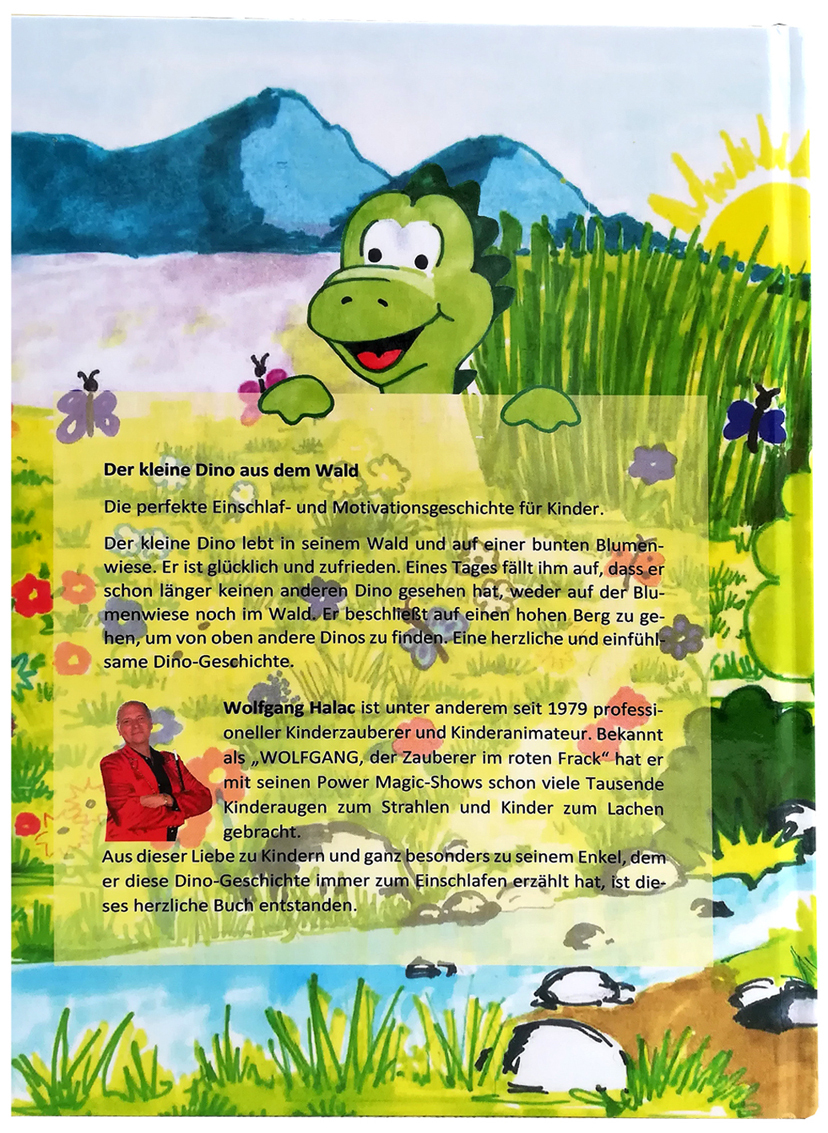 Der kleine Dino aus dem Wald

Die perfekte Einschlaf- und Motivationsgeschichte für Kinder.

Der kleine Dino lebt in seinem Wald und auf einer bunten Blumenwiese. Er ist glücklich und zufrieden. Eines Tages fällt ihm auf, dass er schon länger keinen anderen Dino gesehen hat, weder auf der Blumenwiese noch im Wald. Er beschließt auf einen hohen Berg zu gehen, um von oben andere Dinos zu finden. Eine herzliche und einfühlsame Dino-Geschichte.

Wolfgang Halac ist unter anderem seit 1979 professioneller Kinderzauberer und Kinderanimateur. Bekannt als „WOLFGANG, der Zauberer im roten Frack" hat er mit seinen Power Magic-Shows schon viele Tausende Kinderaugen zum Strahlen und Kinder zum Lachen gebracht.
Aus dieser Liebe zu Kindern und ganz besonders zu seinem Enkel, dem er diese Dino-Geschichte immer zum Einschlafen erzählt hat, ist dieses herzliche Buch entstanden.